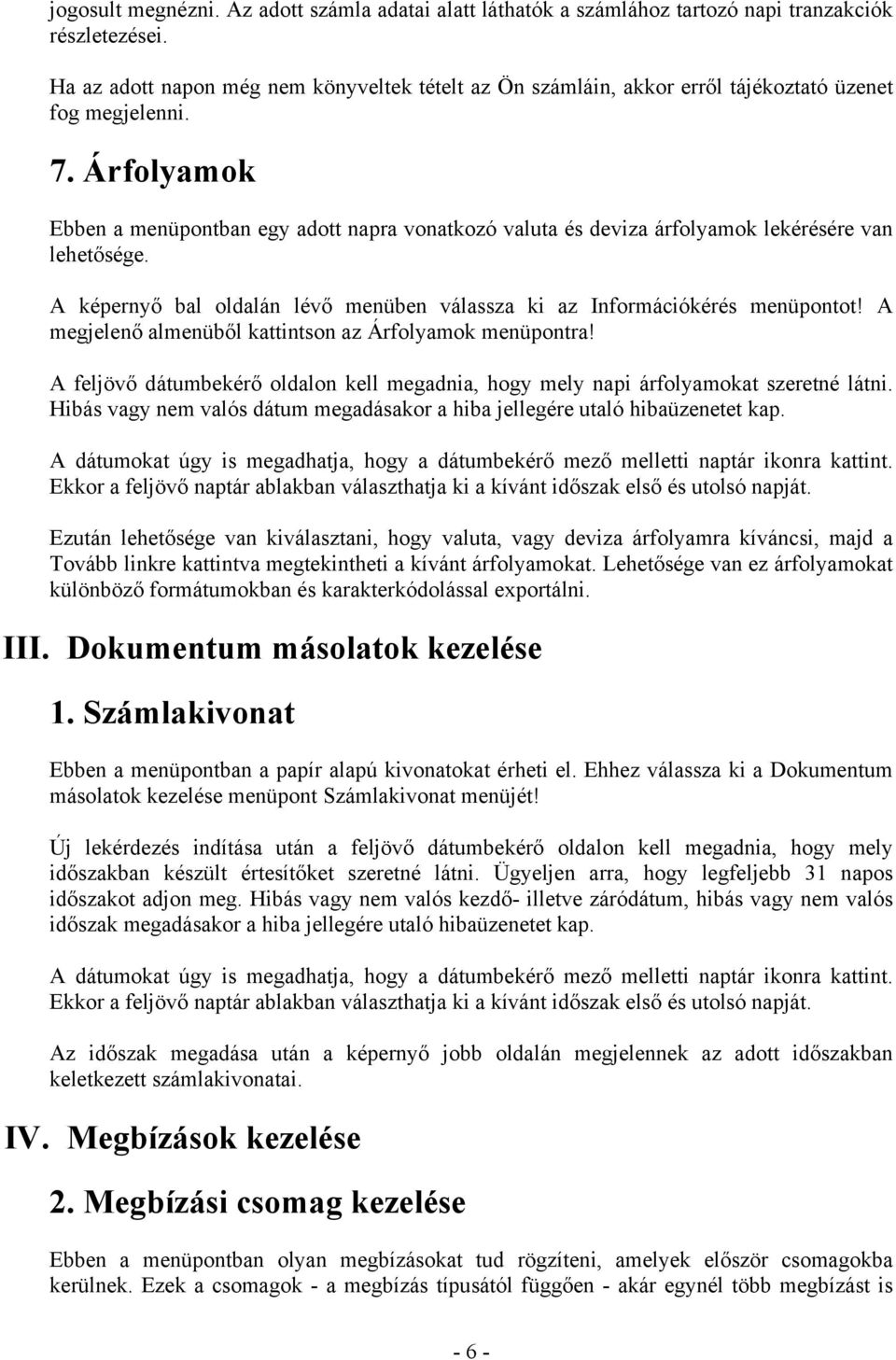 jogosult megnézni. Az adott számla adatai alatt láthatók a számlához tartozó napi tranzakciók részletezései.

Ha az adott napon még nem könyveltek tételt az Ön számláin, akkor erről tájékoztató üzenet fog megjelenni.

7. Árfolyamok

Ebben a menüpontban egy adott napra vonatkozó valuta és deviza árfolyamok lekérésére van lehetősége.

A képernyő bal oldalán lévő menüben válassza ki az Információkérés menüpontot! A megjelenő almenüből kattintson az Árfolyamok menüpontra!

A feljövő dátumbekérő oldalon kell megadnia, hogy mely napi árfolyamokat szeretné látni. Hibás vagy nem valós dátum megadásakor a hiba jellegére utaló hibaüzenetet kap.

A dátumokat úgy is megadhatja, hogy a dátumbekérő mező melletti naptár ikonra kattint. Ekkor a feljövő naptár ablakban választhatja ki a kívánt időszak első és utolsó napját.

Ezután lehetősége van kiválasztani, hogy valuta, vagy deviza árfolyamra kíváncsi, majd a Tovább linkre kattintva megtekintheti a kívánt árfolyamokat. Lehetősége van ez árfolyamokat különböző formátumokban és karakterkódolással exportálni.

III. Dokumentum másolatok kezelése

1. Számlakivonat

Ebben a menüpontban a papír alapú kivonatokat érheti el. Ehhez válassza ki a Dokumentum másolatok kezelése menüpont Számlakivonat menüjét!

Új lekérdezés indítása után a feljövő dátumbekérő oldalon kell megadnia, hogy mely időszakban készült értesítőket szeretné látni. Ügyeljen arra, hogy legfeljebb 31 napos időszakot adjon meg. Hibás vagy nem valós kezdő- illetve záródátum, hibás vagy nem valós időszak megadásakor a hiba jellegére utaló hibaüzenetet kap.

A dátumokat úgy is megadhatja, hogy a dátumbekérő mező melletti naptár ikonra kattint. Ekkor a feljövő naptár ablakban választhatja ki a kívánt időszak első és utolsó napját.

Az időszak megadása után a képernyő jobb oldalán megjelennek az adott időszakban keletkezett számlakivonatai.

IV. Megbízások kezelése

2. Megbízási csomag kezelése

Ebben a menüpontban olyan megbízásokat tud rögzíteni, amelyek először csomagokba kerülnek. Ezek a csomagok - a megbízás típusától függően - akár egynél több megbízást is

- 6 -